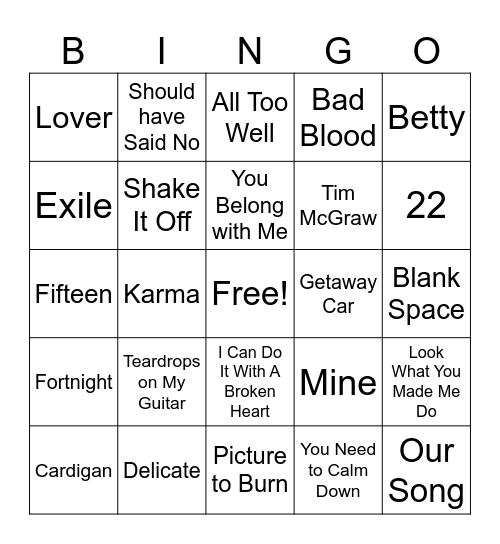 | B | I | N | G | O |
|---|---|---|---|---|
| Lover | Should have Said No | All Too Well | Bad Blood | Betty |
| Exile | Shake It Off | You Belong with Me | Tim McGraw | 22 |
| Fifteen | Karma | Free! | Getaway Car | Blank Space |
| Fortnight | Teardrops on My Guitar | I Can Do It With A Broken Heart | Mine | Look What You Made Me Do |
| Cardigan | Delicate | Picture to Burn | You Need to Calm Down | Our Song |